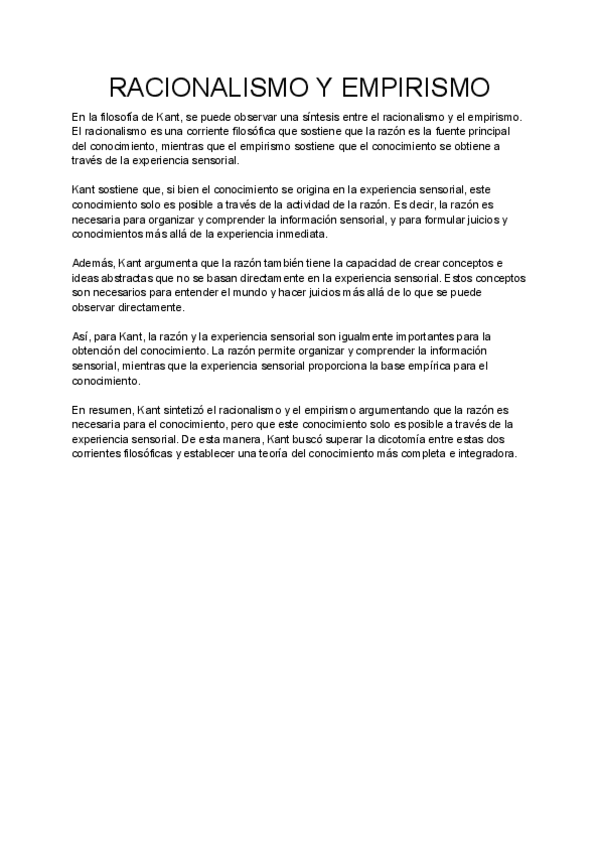 RACIONALISMO Y EMPIRISMO

En la filosofía de Kant, se puede observar una síntesis entre el racionalismo y el empirismo. El racionalismo es una corriente filosófica que sostiene que la razón es la fuente principal del conocimiento, mientras que el empirismo sostiene que el conocimiento se obtiene a través de la experiencia sensorial.

Kant sostiene que, si bien el conocimiento se origina en la experiencia sensorial, este conocimiento solo es posible a través de la actividad de la razón. Es decir, la razón es necesaria para organizar y comprender la información sensorial, y para formular juicios y conocimientos más allá de la experiencia inmediata.

Además, Kant argumenta que la razón también tiene la capacidad de crear conceptos e ideas abstractas que no se basan directamente en la experiencia sensorial. Estos conceptos son necesarios para entender el mundo y hacer juicios más allá de lo que se puede observar directamente.

Así, para Kant, la razón y la experiencia sensorial son igualmente importantes para la obtención del conocimiento. La razón permite organizar y comprender la información sensorial, mientras que la experiencia sensorial proporciona la base empírica para el conocimiento.

En resumen, Kant sintetizó el racionalismo y el empirismo argumentando que la razón es necesaria para el conocimiento, pero que este conocimiento solo es posible a través de la experiencia sensorial. De esta manera, Kant buscó superar la dicotomía entre estas dos corrientes filosóficas y establecer una teoría del conocimiento más completa e integradora.